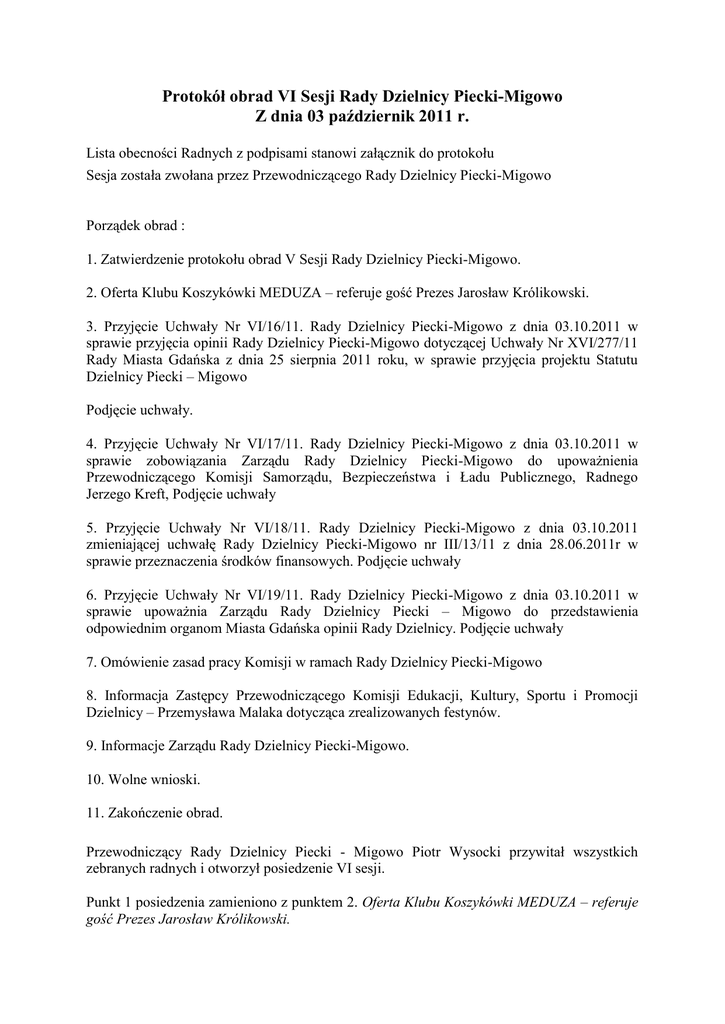 Protokół obrad VI Sesji Rady Dzielnicy Piecki-Migowo
Z dnia 03 październik 2011 r.

Lista obecności Radnych z podpisami stanowi załącznik do protokołu
Sesja została zwołana przez Przewodniczącego Rady Dzielnicy Piecki-Migowo

Porządek obrad :

1. Zatwierdzenie protokołu obrad V Sesji Rady Dzielnicy Piecki-Migowo.

2. Oferta Klubu Koszykówki MEDUZA – referuje gość Prezes Jarosław Królikowski.

3. Przyjęcie Uchwały Nr VI/16/11. Rady Dzielnicy Piecki-Migowo z dnia 03.10.2011 w sprawie przyjęcia opinii Rady Dzielnicy Piecki-Migowo dotyczącej Uchwały Nr XVI/277/11 Rady Miasta Gdańska z dnia 25 sierpnia 2011 roku, w sprawie przyjęcia projektu Statutu Dzielnicy Piecki – Migowo

Podjęcie uchwały.

4. Przyjęcie Uchwały Nr VI/17/11. Rady Dzielnicy Piecki-Migowo z dnia 03.10.2011 w sprawie zobowiązania Zarządu Rady Dzielnicy Piecki-Migowo do upoważnienia Przewodniczącego Komisji Samorządu, Bezpieczeństwa i Ładu Publicznego, Radnego Jerzego Kreft, Podjęcie uchwały

5. Przyjęcie Uchwały Nr VI/18/11. Rady Dzielnicy Piecki-Migowo z dnia 03.10.2011 zmieniającej uchwałę Rady Dzielnicy Piecki-Migowo nr III/13/11 z dnia 28.06.2011r w sprawie przeznaczenia środków finansowych. Podjęcie uchwały

6. Przyjęcie Uchwały Nr VI/19/11. Rady Dzielnicy Piecki-Migowo z dnia 03.10.2011 w sprawie upoważnia Zarządu Rady Dzielnicy Piecki – Migowo do przedstawienia odpowiednim organom Miasta Gdańska opinii Rady Dzielnicy. Podjęcie uchwały

7. Omówienie zasad pracy Komisji w ramach Rady Dzielnicy Piecki-Migowo

8. Informacja Zastępcy Przewodniczącego Komisji Edukacji, Kultury, Sportu i Promocji Dzielnicy – Przemysława Malaka dotycząca zrealizowanych festynów.

9. Informacje Zarządu Rady Dzielnicy Piecki-Migowo.

10. Wolne wnioski.

11. Zakończenie obrad.

Przewodniczący Rady Dzielnicy Piecki - Migowo Piotr Wysocki przywitał wszystkich zebranych radnych i otworzył posiedzenie VI sesji.

Punkt 1 posiedzenia zamieniono z punktem 2. Oferta Klubu Koszykówki MEDUZA – referuje gość Prezes Jarosław Królikowski.